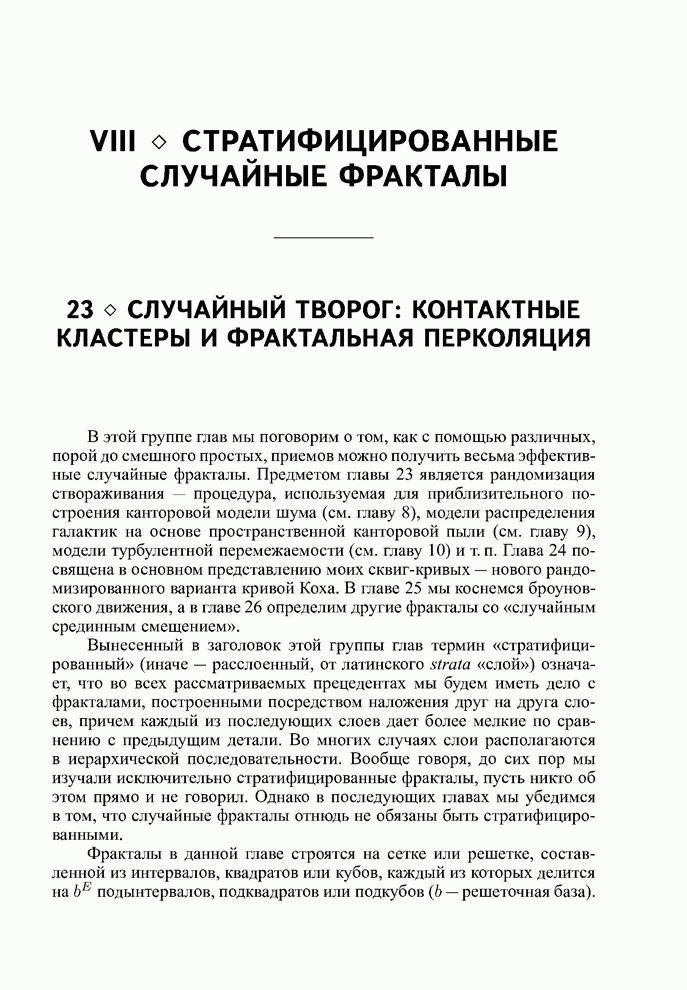 VIII ◇ СТРАТИФИЦИРОВАННЫЕ СЛУЧАЙНЫЕ ФРАКТАЛЫ

23 ◇ СЛУЧАЙНЫЙ ТВОРОГ: КОНТАКТНЫЕ КЛАСТЕРЫ И ФРАКТАЛЬНАЯ ПЕРКОЛЯЦИЯ

В этой группе глав мы поговорим о том, как с помощью различных, порой до смешного простых, приемов можно получить весьма эффективные случайные фракталы. Предметом главы 23 является рандомизация створаживания — процедура, используемая для приблизительного построения канторовой модели шума (см. главу 8), модели распределения галактик на основе пространственной канторовой пыли (см. главу 9), модели турбулентной перемежаемости (см. главу 10) и т. п. Глава 24 посвящена в основном представлению моих сквиг-кривых — нового рандомизированного варианта кривой Коха. В главе 25 мы коснемся броуновского движения, а в главе 26 определим другие фракталы со «случайным срединным смещением».

Вынесенный в заголовок этой группы глав термин «стратифицированный» (иначе — расслоенный, от латинского strata «слой») означает, что во всех рассматриваемых прецедентах мы будем иметь дело с фракталами, построенными посредством наложения друг на друга слоев, причем каждый из последующих слоев дает более мелкие по сравнению с предыдущим детали. Во многих случаях слои располагаются в иерархической последовательности. Вообще говоря, до сих пор мы изучали исключительно стратифицированные фракталы, пусть никто об этом прямо и не говорил. Однако в последующих главах мы убедимся в том, что случайные фракталы отнюдь не обязаны быть стратифицированными.

Фракталы в данной главе строятся на сетке или решетке, составленной из интервалов, квадратов или кубов, каждый из которых делится на $b^E$ подынтервалов, подквадратов или подкубов ($b$ — решеточная база).